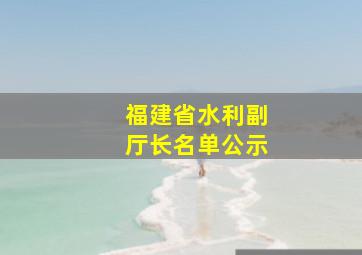 福建省水利副厅长名单公示